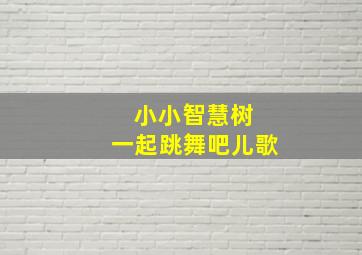 小小智慧树
一起跳舞吧儿歌